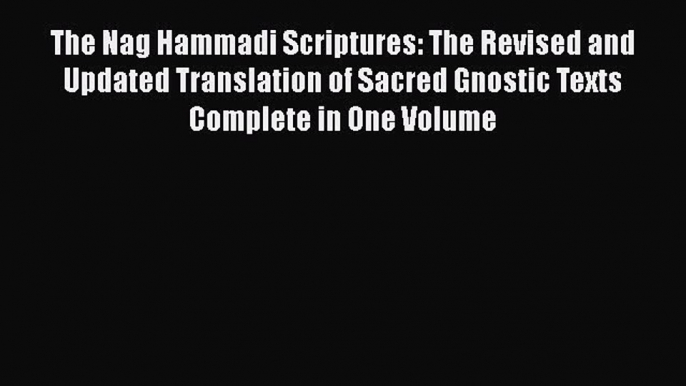 The Nag Hammadi Scriptures: The Revised and Updated Translation of Sacred Gnostic Texts Complete in One Volume